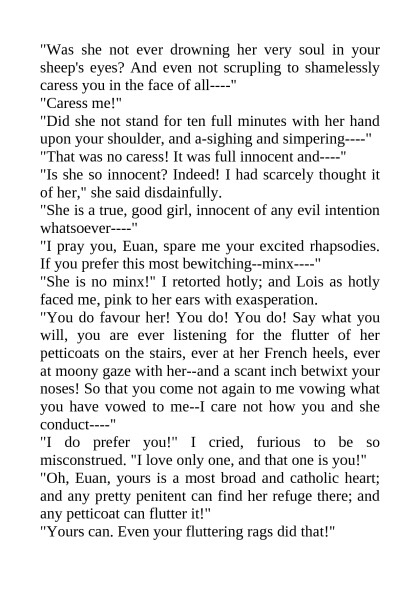 "Was she not ever drowning her very soul in your sheep's eyes? And even not scrupling to shamelessly caress you in the face of all----"

"Caress me!"

"Did she not stand for ten full minutes with her hand upon your shoulder, and a-sighing and simpering----"

"That was no caress! It was full innocent and----"

"Is she so innocent? Indeed! I had scarcely thought it of her," she said disdainfully.

"She is a true, good girl, innocent of any evil intention whatsoever----"

"I pray you, Euan, spare me your excited rhapsodies. If you prefer this most bewitching--minx----"

"She is no minx!" I retorted hotly; and Lois as hotly faced me, pink to her ears with exasperation.

"You do favour her! You do! You do! Say what you will, you are ever listening for the flutter of her petticoats on the stairs, ever at her French heels, ever at moony gaze with her--and a scant inch betwixt your noses! So that you come not again to me vowing what you have vowed to me--I care not how you and she conduct----"

"I do prefer you!" I cried, furious to be so misconstrued. "I love only one, and that one is you!"

"Oh, Euan, yours is a most broad and catholic heart; and any pretty penitent can find her refuge there; and any petticoat can flutter it!"

"Yours can. Even your fluttering rags did that!"